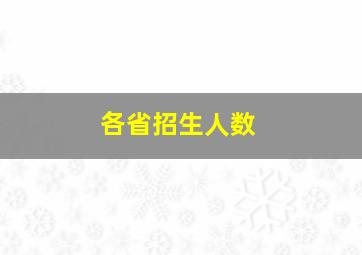 各省招生人数